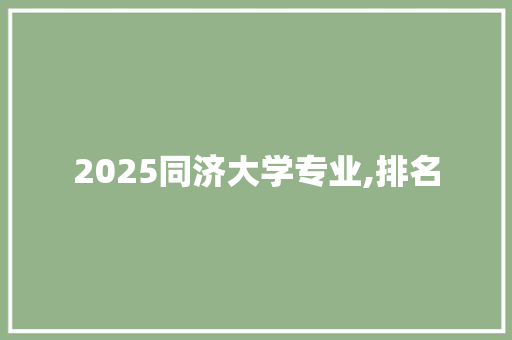 2025同济大学专业,排名